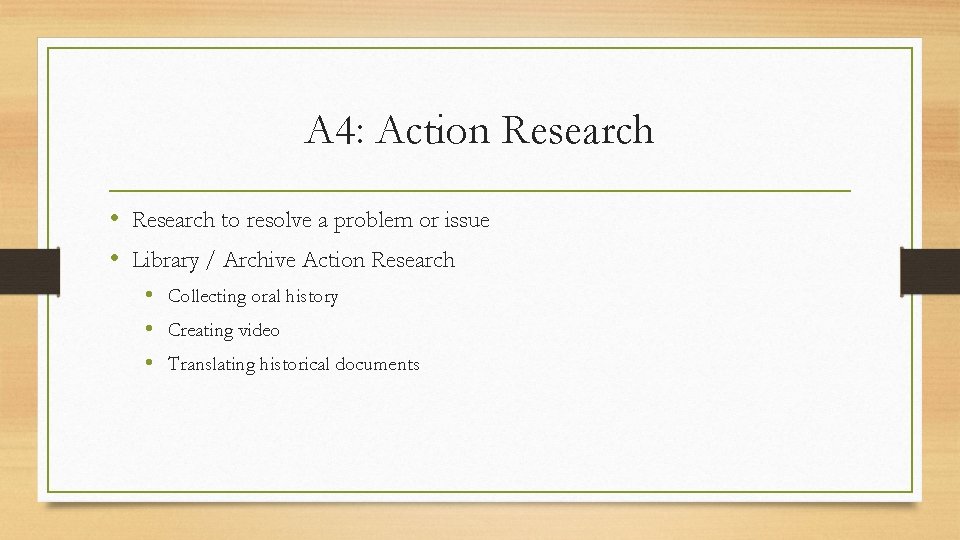 A4: Action Research

• Research to resolve a problem or issue
• Library / Archive Action Research
  • Collecting oral history
  • Creating video
  • Translating historical documents